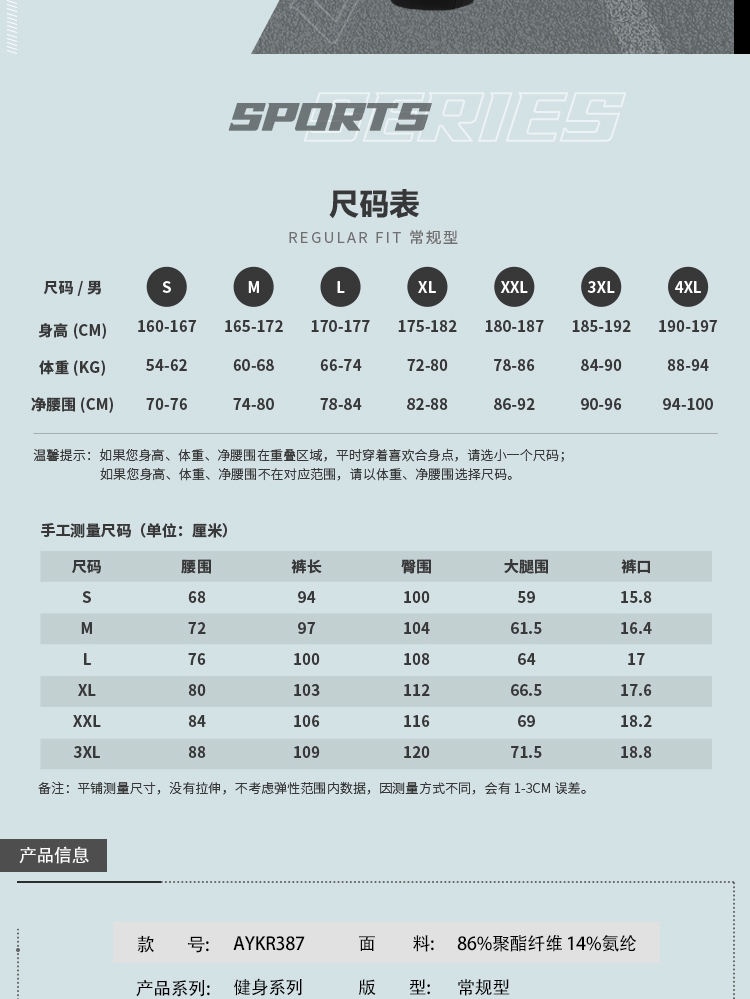 SPORTS SERIES

尺码表
REGULAR FIT 常规型

| 尺码 / 男 | S | M | L | XL | XXL | 3XL | 4XL |
|---|---|---|---|---|---|---|---|
| 身高 (CM) | 160-167 | 165-172 | 170-177 | 175-182 | 180-187 | 185-192 | 190-197 |
| 体重 (KG) | 54-62 | 60-68 | 66-74 | 72-80 | 78-86 | 84-90 | 88-94 |
| 净腰围 (CM) | 70-76 | 74-80 | 78-84 | 82-88 | 86-92 | 90-96 | 94-100 |

温馨提示：如果您身高、体重、净腰围在重叠区域，平时穿着喜欢合身点，请选小一个尺码；
如果您身高、体重、净腰围不在对应范围，请以体重、净腰围选择尺码。

手工测量尺码（单位：厘米）

| 尺码 | 腰围 | 裤长 | 臀围 | 大腿围 | 裤口 |
|---|---|---|---|---|---|
| S | 68 | 94 | 100 | 59 | 15.8 |
| M | 72 | 97 | 104 | 61.5 | 16.4 |
| L | 76 | 100 | 108 | 64 | 17 |
| XL | 80 | 103 | 112 | 66.5 | 17.6 |
| XXL | 84 | 106 | 116 | 69 | 18.2 |
| 3XL | 88 | 109 | 120 | 71.5 | 18.8 |

备注：平铺测量尺寸，没有拉伸，不考虑弹性范围内数据，因测量方式不同，会有 1-3CM 误差。

产品信息

款 号: AYKR387 面 料: 86%聚酯纤维 14%氨纶

产品系列: 健身系列 版 型: 常规型